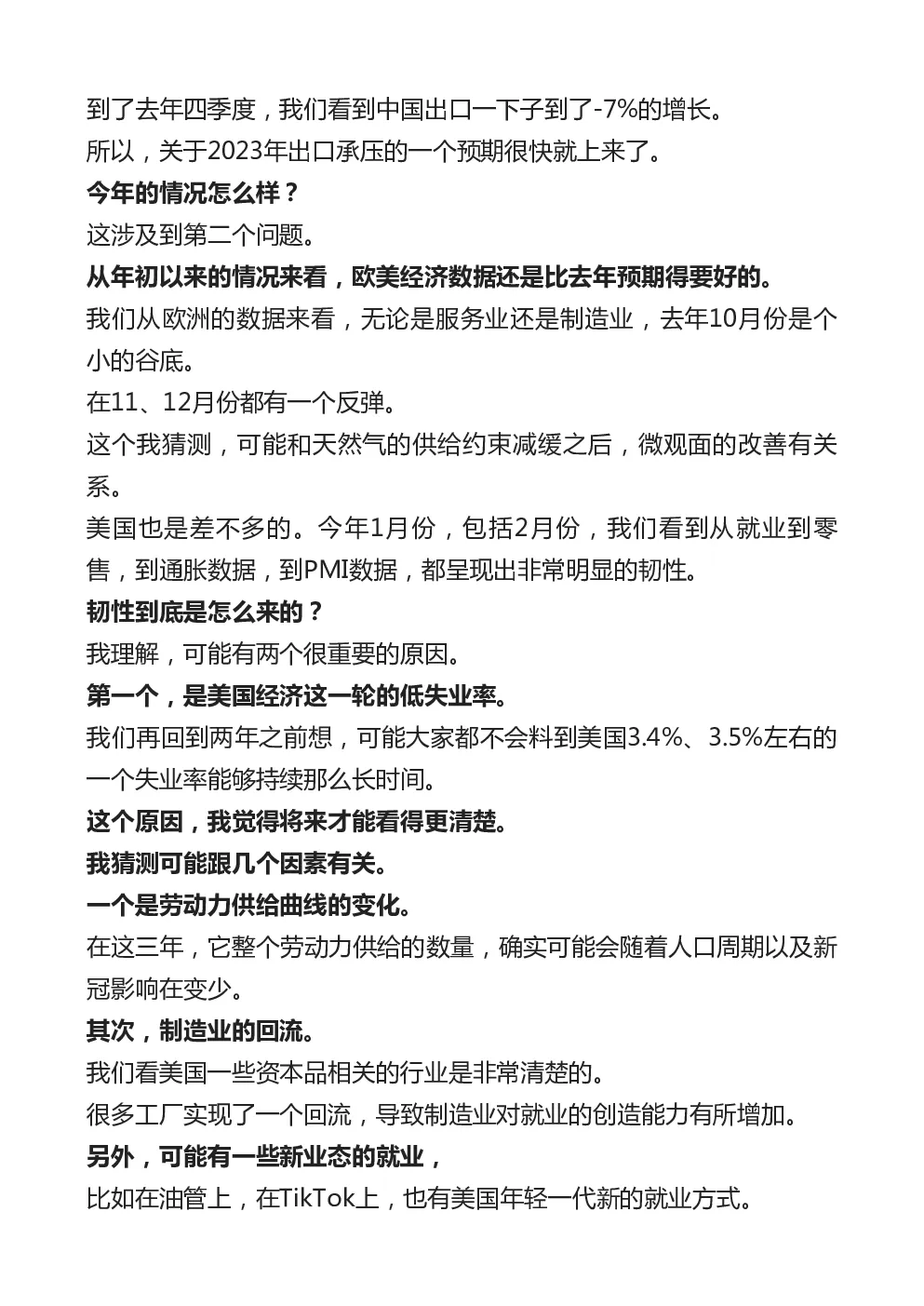 到了去年四季度，我们看到中国出口一下子到了-7%的增长。

所以，关于2023年出口承压的一个预期很快就上来了。

今年的情况怎么样？

这涉及到第二个问题。

从年初以来的情况来看，欧美经济数据还是比去年预期得要好的。

我们从欧洲的数据来看，无论是服务业还是制造业，去年10月份是个小的谷底。

在11、12月份都有一个反弹。

这个我猜测，可能和天然气的供给约束减缓之后，微观面的改善有关系。

美国也是差不多的。今年1月份，包括2月份，我们看到从就业到零售，到通胀数据，到PMI数据，都呈现出非常明显的韧性。

韧性到底是怎么来的？

我理解，可能有两个很重要的原因。

第一个，是美国经济这一轮的低失业率。

我们再回到两年之前想，可能大家都不会料到美国3.4%、3.5%左右的一个失业率能够持续那么长时间。

这个原因，我觉得将来才能看得更清楚。

我猜测可能跟几个因素有关。

一个是劳动力供给曲线的变化。

在这三年，它整个劳动力供给的数量，确实可能会随着人口周期以及新冠影响在变少。

其次，制造业的回流。

我们看美国一些资本品相关的行业是非常清楚的。

很多工厂实现了一个回流，导致制造业对就业的创造能力有所增加。

另外，可能有一些新业态的就业，

比如在油管上，在TikTok上，也有美国年轻一代新的就业方式。